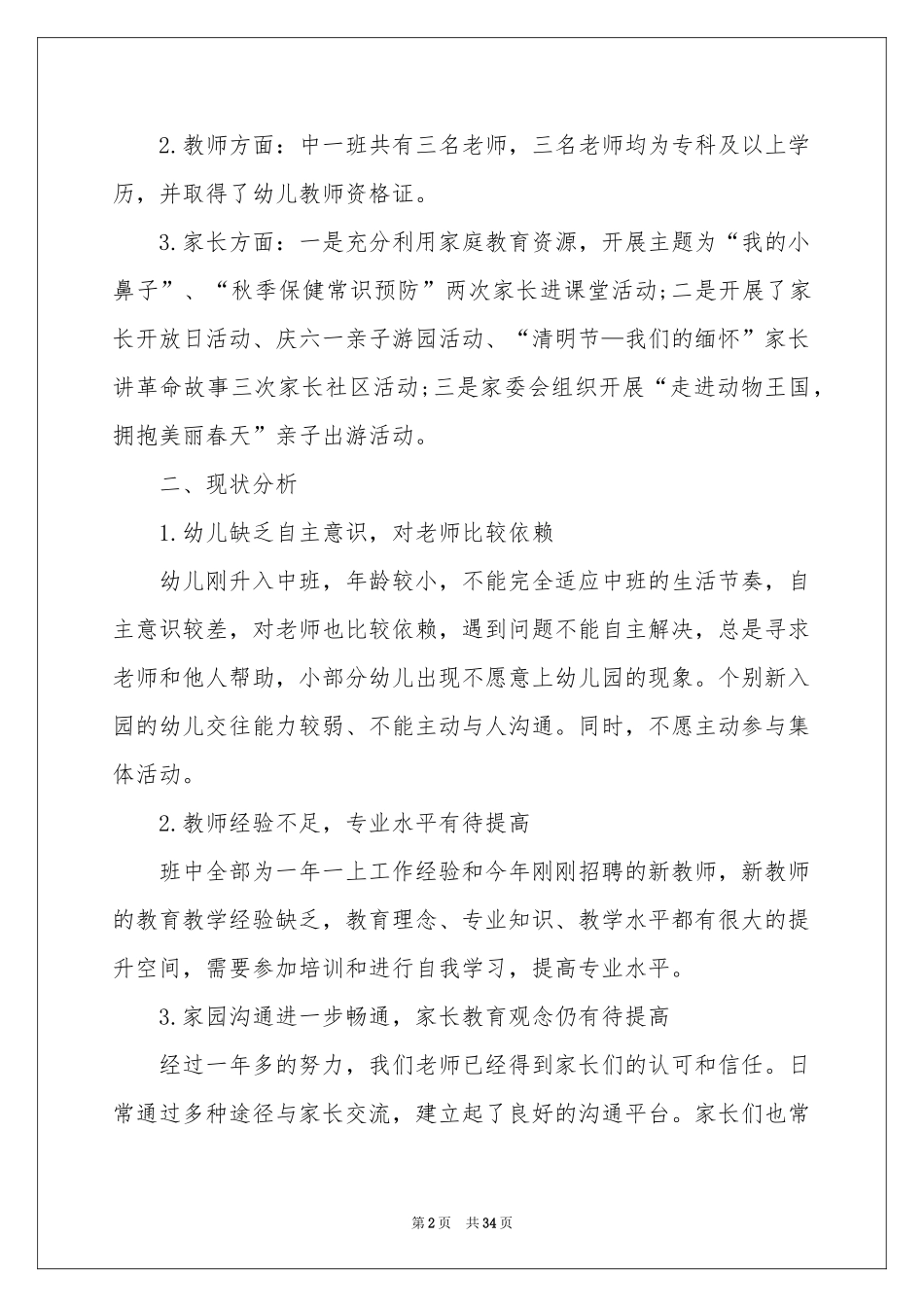 2.教师方面：中一班共有三名老师，三名老师均为专科及以上学历，并取得了幼儿教师资格证。

3.家长方面：一是充分利用家庭教育资源，开展主题为“我的小鼻子”、“秋季保健常识预防”两次家长进课堂活动;二是开展了家长开放日活动、庆六一亲子游园活动、“清明节—我们的缅怀”家长讲革命故事三次家长社区活动;三是家委会组织开展“走进动物王国，拥抱美丽春天”亲子出游活动。

二、现状分析

1.幼儿缺乏自主意识，对老师比较依赖

幼儿刚升入中班，年龄较小，不能完全适应中班的生活节奏，自主意识较差，对老师也比较依赖，遇到问题不能自主解决，总是寻求老师和他人帮助，小部分幼儿出现不愿意上幼儿园的现象。个别新入园的幼儿交往能力较弱、不能主动与人沟通。同时，不愿主动参与集体活动。

2.教师经验不足，专业水平有待提高

班中全部为一年一上工作经验和今年刚刚招聘的新教师，新教师的教育教学经验缺乏，教育理念、专业知识、教学水平都有很大的提升空间，需要参加培训和进行自我学习，提高专业水平。

3.家园沟通进一步畅通，家长教育观念仍有待提高

经过一年多的努力，我们老师已经得到家长们的认可和信任。日常通过多种途径与家长交流，建立起了良好的沟通平台。家长们也常

第2页 共34页